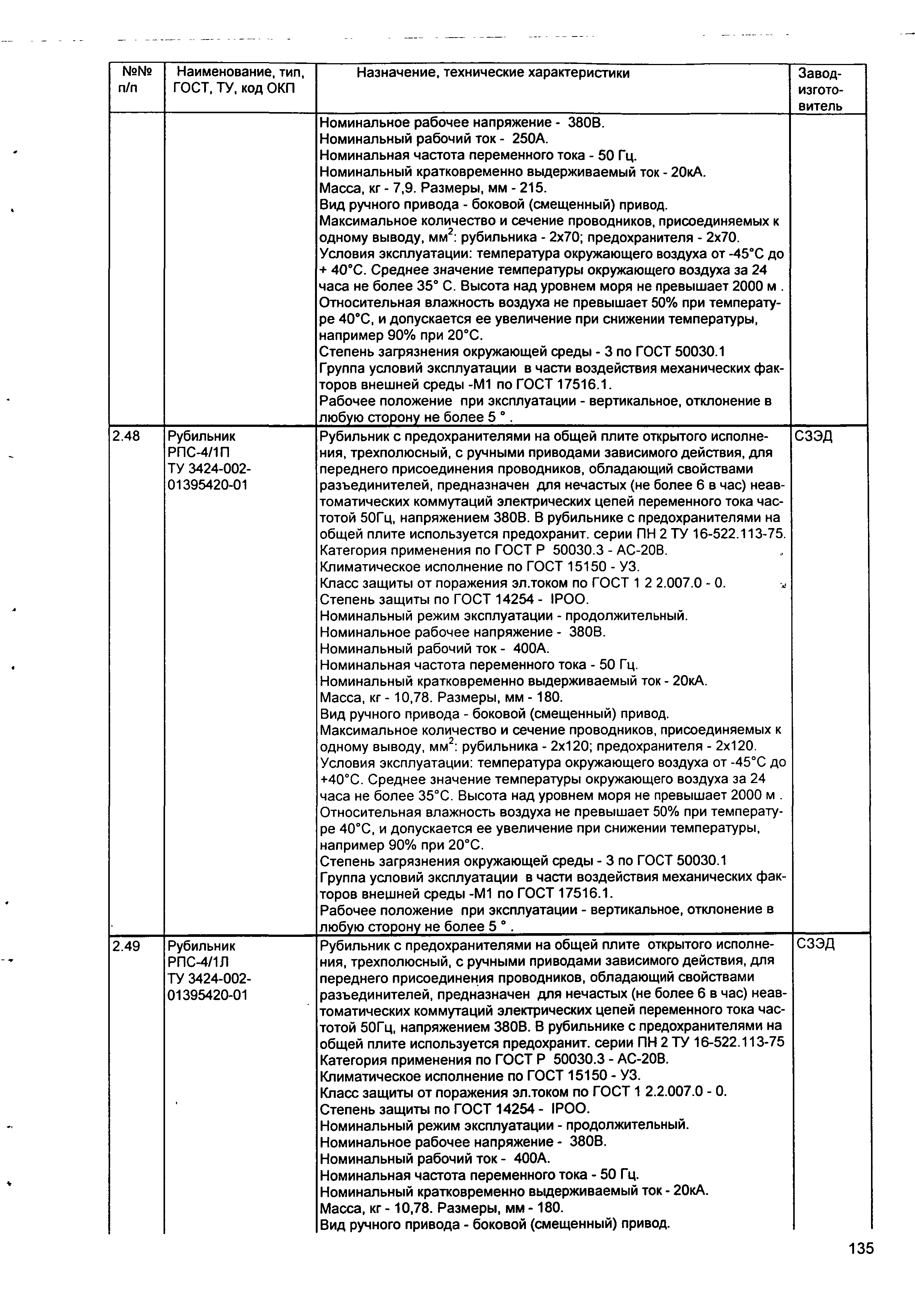 | №№ п/п | Наименование, тип, ГОСТ, ТУ, код ОКП | Назначение, технические характеристики | Завод-изготовитель |
|---|---|---|---|
| | | Номинальное рабочее напряжение - 380В. Номинальный рабочий ток - 250А. Номинальная частота переменного тока - 50 Гц. Номинальный кратковременно выдерживаемый ток - 20кА. Масса, кг - 7,9. Размеры, мм - 215. Вид ручного привода - боковой (смещенный) привод. Максимальное количество и сечение проводников, присоединяемых к одному выводу, мм$^2$: рубильника - 2х70; предохранителя - 2х70. Условия эксплуатации: температура окружающего воздуха от -45°С до + 40°С. Среднее значение температуры окружающего воздуха за 24 часа не более 35° С. Высота над уровнем моря не превышает 2000 м . Относительная влажность воздуха не превышает 50% при температуре 40°С, и допускается ее увеличение при снижении температуры, например 90% при 20°С. Степень загрязнения окружающей среды - 3 по ГОСТ 50030.1 Группа условий эксплуатации в части воздействия механических факторов внешней среды -М1 по ГОСТ 17516.1. Рабочее положение при эксплуатации - вертикальное, отклонение в любую сторону не более 5 ° . | |
| 2.48 | Рубильник РПС-4/1П ТУ 3424-002-01395420-01 | Рубильник с предохранителями на общей плите открытого исполнения, трехполюсный, с ручными приводами зависимого действия, для переднего присоединения проводников, обладающий свойствами разъединителей, предназначен для нечастых (не более 6 в час) неавтоматических коммутаций электрических цепей переменного тока частотой 50Гц, напряжением 380В. В рубильнике с предохранителями на общей плите используется предохранит. серии ПН 2 ТУ 16-522.113-75. Категория применения по ГОСТ Р 50030.3 - АС-20В. Климатическое исполнение по ГОСТ 15150 - У3. Класс защиты от поражения эл.током по ГОСТ 1 2 2.007.0 - 0. Степень защиты по ГОСТ 14254 - IPOO. Номинальный режим эксплуатации - продолжительный. Номинальное рабочее напряжение - 380В. Номинальный рабочий ток - 400А. Номинальная частота переменного тока - 50 Гц. Номинальный кратковременно выдерживаемый ток - 20кА. Масса, кг - 10,78. Размеры, мм - 180. Вид ручного привода - боковой (смещенный) привод. Максимальное количество и сечение проводников, присоединяемых к одному выводу, мм$^2$: рубильника - 2х120; предохранителя - 2х120. Условия эксплуатации: температура окружающего воздуха от -45°С до +40°С. Среднее значение температуры окружающего воздуха за 24 часа не более 35°С. Высота над уровнем моря не превышает 2000 м . Относительная влажность воздуха не превышает 50% при температуре 40°С, и допускается ее увеличение при снижении температуры, например 90% при 20°С. Степень загрязнения окружающей среды - 3 по ГОСТ 50030.1 Группа условий эксплуатации в части воздействия механических факторов внешней среды -М1 по ГОСТ 17516.1. Рабочее положение при эксплуатации - вертикальное, отклонение в любую сторону не более 5 ° . | СЗЭД |
| 2.49 | Рубильник РПС-4/1Л ТУ 3424-002-01395420-01 | Рубильник с предохранителями на общей плите открытого исполнения, трехполюсный, с ручными приводами зависимого действия, для переднего присоединения проводников, обладающий свойствами разъединителей, предназначен для нечастых (не более 6 в час) неавтоматических коммутаций электрических цепей переменного тока частотой 50Гц, напряжением 380В. В рубильнике с предохранителями на общей плите используется предохранит. серии ПН 2 ТУ 16-522.113-75 Категория применения по ГОСТ Р 50030.3 - АС-20В. Климатическое исполнение по ГОСТ 15150 - У3. Класс защиты от поражения эл.током по ГОСТ 1 2.2.007.0 - 0. Степень защиты по ГОСТ 14254 - IPOO. Номинальный режим эксплуатации - продолжительный. Номинальное рабочее напряжение - 380В. Номинальный рабочий ток - 400А. Номинальная частота переменного тока - 50 Гц. Номинальный кратковременно выдерживаемый ток - 20кА. Масса, кг - 10,78. Размеры, мм - 180. Вид ручного привода - боковой (смещенный) привод. | СЗЭД |

135